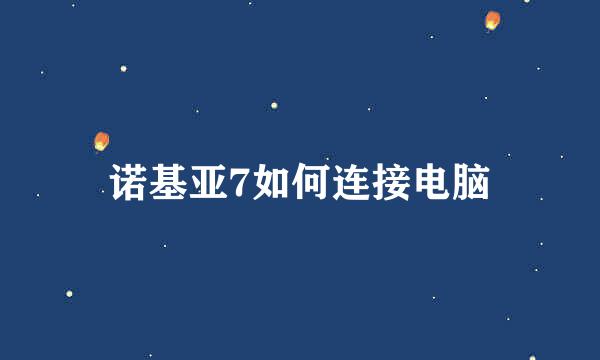 诺基亚7如何连接电脑